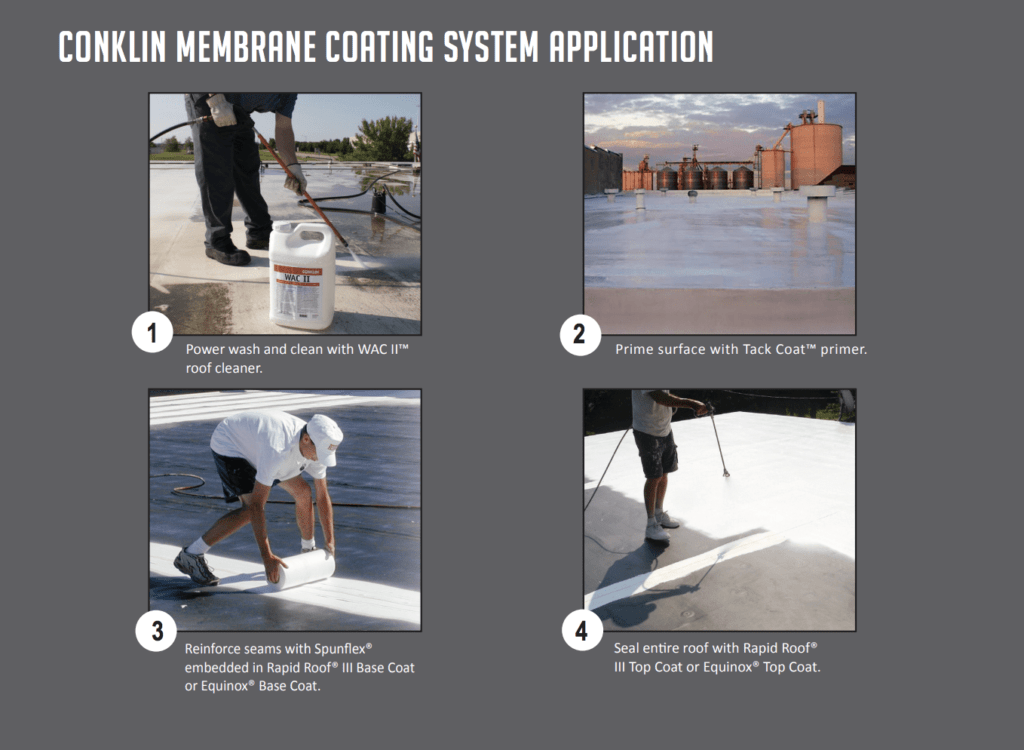 CONKLIN MEMBRANE COATING SYSTEM APPLICATION

WAC II

1
Power wash and clean with WAC II™ roof cleaner.

2
Prime surface with Tack Coat™ primer.

3
Reinforce seams with Spunflex® embedded in Rapid Roof® III Base Coat or Equinox® Base Coat.

4
Seal entire roof with Rapid Roof® III Top Coat or Equinox® Top Coat.